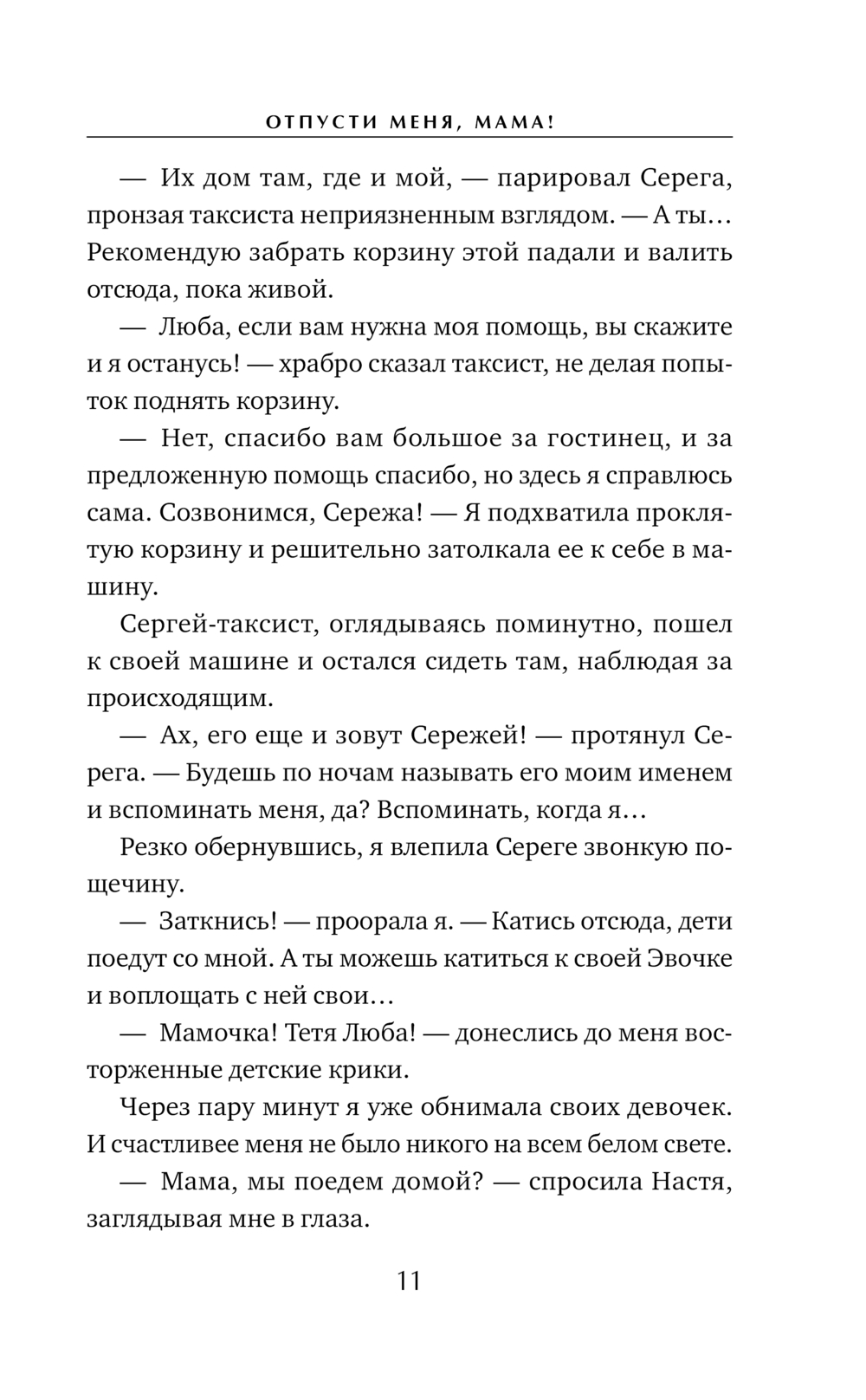 ОТПУСТИ МЕНЯ, МАМА!

— Их дом там, где и мой, — парировал Серега, пронзая таксиста неприязненным взглядом. — А ты… Рекомендую забрать корзину этой падали и валить отсюда, пока живой.

— Люба, если вам нужна моя помощь, вы скажите и я останусь! — храбро сказал таксист, не делая попыток поднять корзину.

— Нет, спасибо вам большое за гостинец, и за предложенную помощь спасибо, но здесь я справлюсь сама. Созвонимся, Сережа! — Я подхватила проклятую корзину и решительно затолкала ее к себе в машину.

Сергей-таксист, оглядываясь поминутно, пошел к своей машине и остался сидеть там, наблюдая за происходящим.

— Ах, его еще и зовут Сережей! — протянул Серега. — Будешь по ночам называть его моим именем и вспоминать меня, да? Вспоминать, когда я…

Резко обернувшись, я влепила Сереге звонкую пощечину.

— Заткнись! — проорала я. — Катись отсюда, дети поедут со мной. А ты можешь катиться к своей Эвочке и воплощать с ней свои…

— Мамочка! Тетя Люба! — донеслись до меня восторженные детские крики.

Через пару минут я уже обнимала своих девочек. И счастливее меня не было никого на всем белом свете.

— Мама, мы поедем домой? — спросила Настя, заглядывая мне в глаза.

11